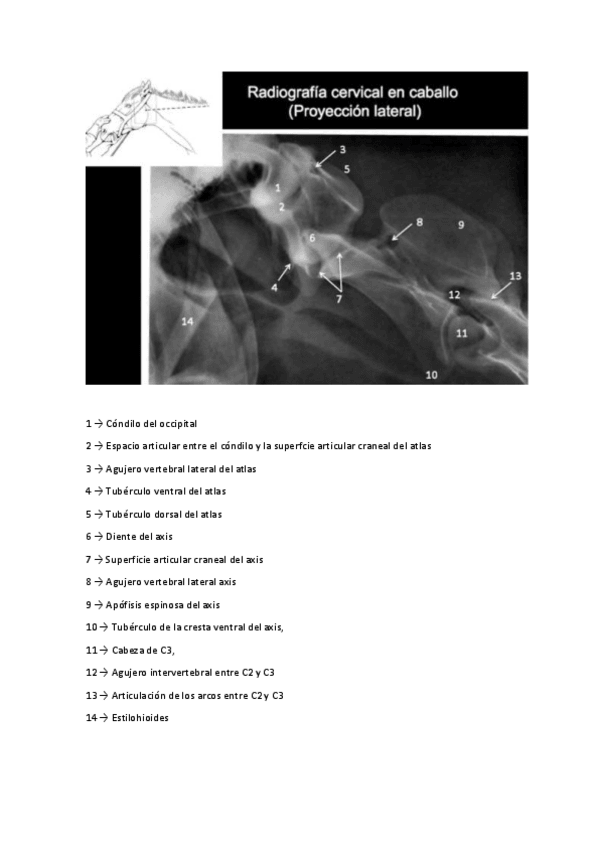 Radiografía cervical en caballo
(Proyección lateral)

3
5
1
2
8
9
6
4
7
13
12
14
11
10

1 → Cóndilo del occipital

2 → Espacio articular entre el cóndilo y la superfcie articular craneal del atlas

3 → Agujero vertebral lateral del atlas

4 → Tubérculo ventral del atlas

5 → Tubérculo dorsal del atlas

6 → Diente del axis

7 → Superficie articular craneal del axis

8 → Agujero vertebral lateral axis

9 → Apófisis espinosa del axis

10 → Tubérculo de la cresta ventral del axis,

11 → Cabeza de C3,

12 → Agujero intervertebral entre C2 y C3

13 → Articulación de los arcos entre C2 y C3

14 → Estilohioides